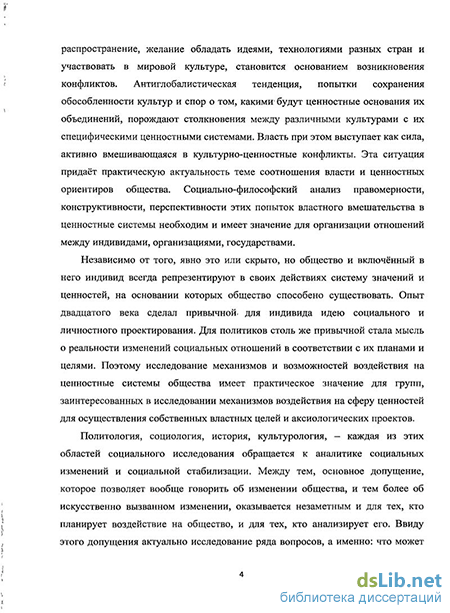 распространение, желание обладать идеями, технологиями разных стран и участвовать в мировой культуре, становится основанием возникновения конфликтов. Антиглобалистическая тенденция, попытки сохранения обособленности культур и спор о том, какими будут ценностные основания их объединений, порождают столкновения между различными культурами с их специфическими ценностными системами. Власть при этом выступает как сила, активно вмешивающаяся в культурно-ценностные конфликты. Эта ситуация придаёт практическую актуальность теме соотношения власти и ценностных ориентиров общества. Социально-философский анализ правомерности, конструктивности, перспективности этих попыток властного вмешательства в ценностные системы необходим и имеет значение для организации отношений между индивидами, организациями, государствами.

Независимо от того, явно это или скрыто, но общество и включённый в него индивид всегда репрезентируют в своих действиях систему значений и ценностей, на основании которых общество способно существовать. Опыт двадцатого века сделал привычной для индивида идею социального и личностного проектирования. Для политиков столь же привычной стала мысль о реальности изменений социальных отношений в соответствии с их планами и целями. Поэтому исследование механизмов и возможностей воздействия на ценностные системы общества имеет практическое значение для групп, заинтересованных в исследовании механизмов воздействия на сферу ценностей для осуществления собственных властных целей и аксиологических проектов.

Политология, социология, история, культурология, – каждая из этих областей социального исследования обращается к аналитике социальных изменений и социальной стабилизации. Между тем, основное допущение, которое позволяет вообще говорить об изменении общества, и тем более об искусственно вызванном изменении, оказывается незаметным и для тех, кто планирует воздействие на общество, и для тех, кто анализирует его. Ввиду этого допущения актуально исследование ряда вопросов, а именно: что может

4

dsLib.net
библиотека диссертаций